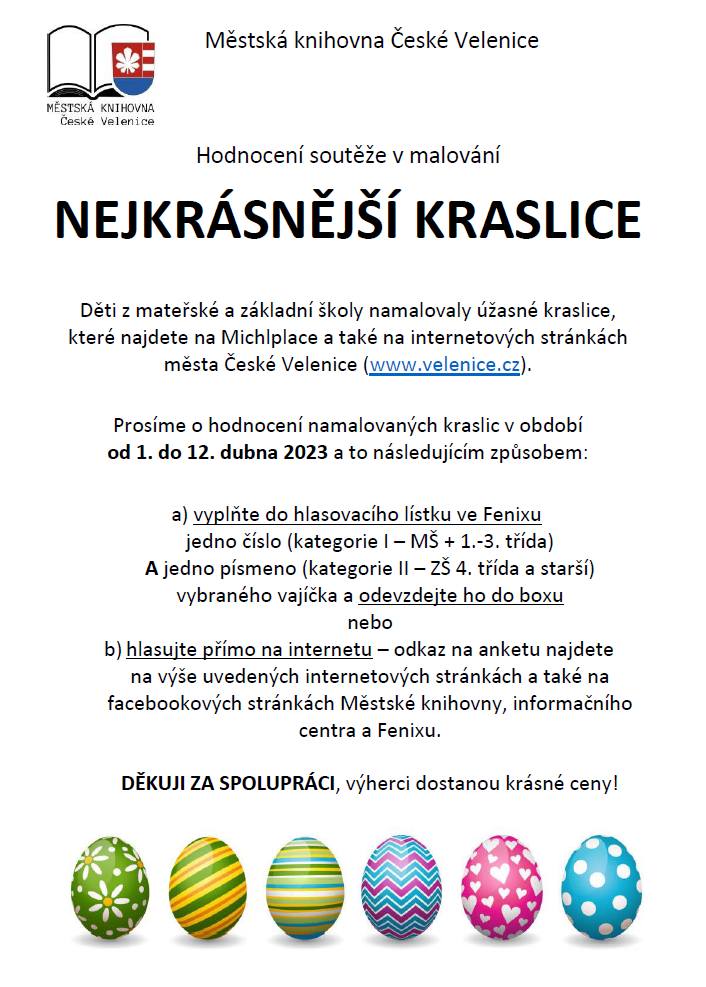 MĚSTSKÁ KNIHOVNA
České Velenice

Městská knihovna České Velenice

Hodnocení soutěže v malování

NEJKRÁSNĚJŠÍ KRASLICE

Děti z mateřské a základní školy namalovaly úžasné kraslice, které najdete na Michlplace a také na internetových stránkách města České Velenice (www.velenice.cz).

Prosíme o hodnocení namalovaných kraslic v období od 1. do 12. dubna 2023 a to následujícím způsobem:

a) vyplňte do hlasovacího lístku ve Fenixu jedno číslo (kategorie I – MŠ + 1.-3. třída) A jedno písmeno (kategorie II – ZŠ 4. třída a starší) vybraného vajíčka a odevzdejte ho do boxu
nebo
b) hlasujte přímo na internetu – odkaz na anketu najdete na výše uvedených internetových stránkách a také na facebookových stránkách Městské knihovny, informačního centra a Fenixu.

DĚKUJI ZA SPOLUPRÁCI, výherci dostanou krásné ceny!